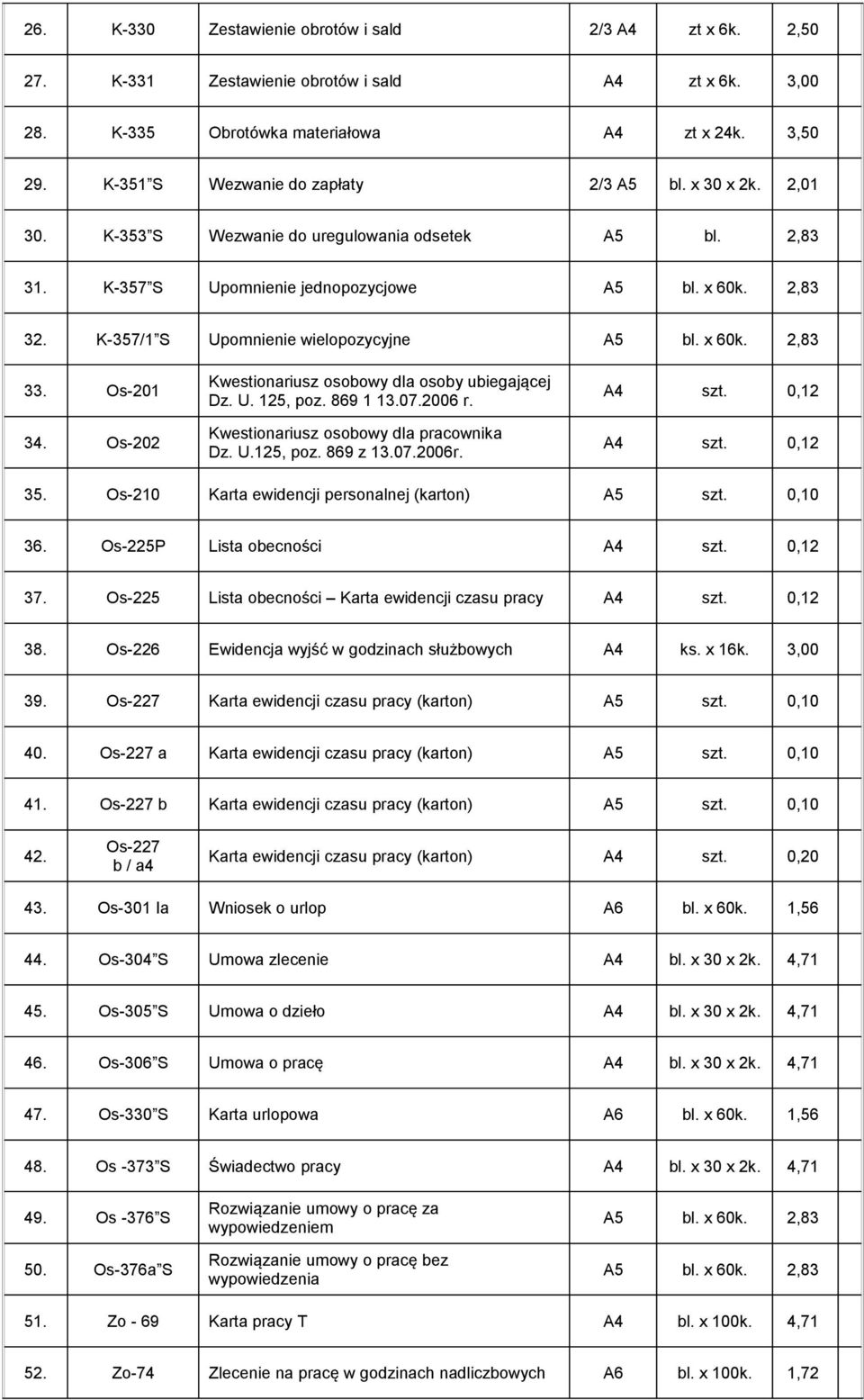 | | | | | | |
|---|---|---|---|---|---|
| 26. | K-330 | Zestawienie obrotów i sald | 2/3 A4 | zt x 6k. | 2,50 |
| 27. | K-331 | Zestawienie obrotów i sald | A4 | zt x 6k. | 3,00 |
| 28. | K-335 | Obrotówka materiałowa | A4 | zt x 24k. | 3,50 |
| 29. | K-351 S | Wezwanie do zapłaty | 2/3 A5 | bl. x 30 x 2k. | 2,01 |
| 30. | K-353 S | Wezwanie do uregulowania odsetek | A5 | bl. | 2,83 |
| 31. | K-357 S | Upomnienie jednopozycjowe | A5 | bl. x 60k. | 2,83 |
| 32. | K-357/1 S | Upomnienie wielopozycyjne | A5 | bl. x 60k. | 2,83 |
| 33. | Os-201 | Kwestionariusz osobowy dla osoby ubiegającej Dz. U. 125, poz. 869 1 13.07.2006 r. | A4 | szt. | 0,12 |
| 34. | Os-202 | Kwestionariusz osobowy dla pracownika Dz. U.125, poz. 869 z 13.07.2006r. | A4 | szt. | 0,12 |
| 35. | Os-210 | Karta ewidencji personalnej (karton) | A5 | szt. | 0,10 |
| 36. | Os-225P | Lista obecności | A4 | szt. | 0,12 |
| 37. | Os-225 | Lista obecności – Karta ewidencji czasu pracy | A4 | szt. | 0,12 |
| 38. | Os-226 | Ewidencja wyjść w godzinach służbowych | A4 | ks. x 16k. | 3,00 |
| 39. | Os-227 | Karta ewidencji czasu pracy (karton) | A5 | szt. | 0,10 |
| 40. | Os-227 a | Karta ewidencji czasu pracy (karton) | A5 | szt. | 0,10 |
| 41. | Os-227 b | Karta ewidencji czasu pracy (karton) | A5 | szt. | 0,10 |
| 42. | Os-227 b / a4 | Karta ewidencji czasu pracy (karton) | A4 | szt. | 0,20 |
| 43. | Os-301 Ia | Wniosek o urlop | A6 | bl. x 60k. | 1,56 |
| 44. | Os-304 S | Umowa zlecenie | A4 | bl. x 30 x 2k. | 4,71 |
| 45. | Os-305 S | Umowa o dzieło | A4 | bl. x 30 x 2k. | 4,71 |
| 46. | Os-306 S | Umowa o pracę | A4 | bl. x 30 x 2k. | 4,71 |
| 47. | Os-330 S | Karta urlopowa | A6 | bl. x 60k. | 1,56 |
| 48. | Os -373 S | Świadectwo pracy | A4 | bl. x 30 x 2k. | 4,71 |
| 49. | Os -376 S | Rozwiązanie umowy o pracę za wypowiedzeniem | A5 | bl. x 60k. | 2,83 |
| 50. | Os-376a S | Rozwiązanie umowy o pracę bez wypowiedzenia | A5 | bl. x 60k. | 2,83 |
| 51. | Zo - 69 | Karta pracy T | A4 | bl. x 100k. | 4,71 |
| 52. | Zo-74 | Zlecenie na pracę w godzinach nadliczbowych | A6 | bl. x 100k. | 1,72 |